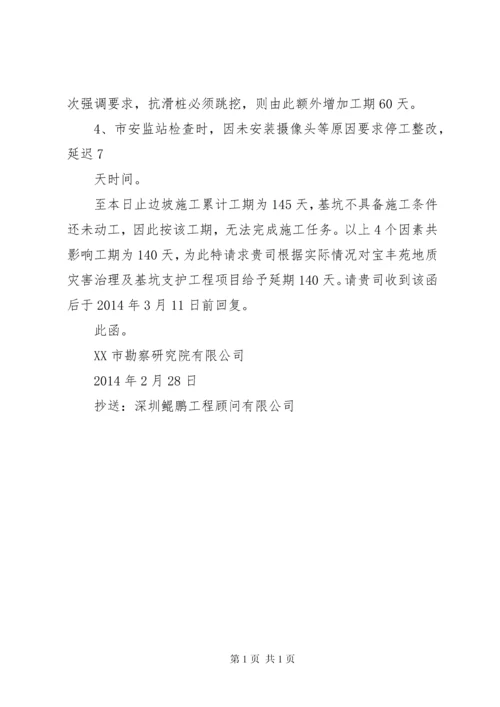 次强调要求，抗滑桩必须跳挖，则由此额外增加工期60天。

4、市安监站检查时，因未安装摄像头等原因要求停工整改，延迟7

天时间。

至本日止边坡施工累计工期为145天，基坑不具备施工条件还未动工，因此按该工期，无法完成施工任务。以上4个因素共影响工期为140天，为此特请求贵司根据实际情况对宝丰苑地质灾害治理及基坑支护工程项目给予延期140天。请贵司收到该函后于2014年3月11日前回复。

此函。

XX市勘察研究院有限公司

2014年2月28日

抄送：深圳鲲鹏工程顾问有限公司

第1页 共1页